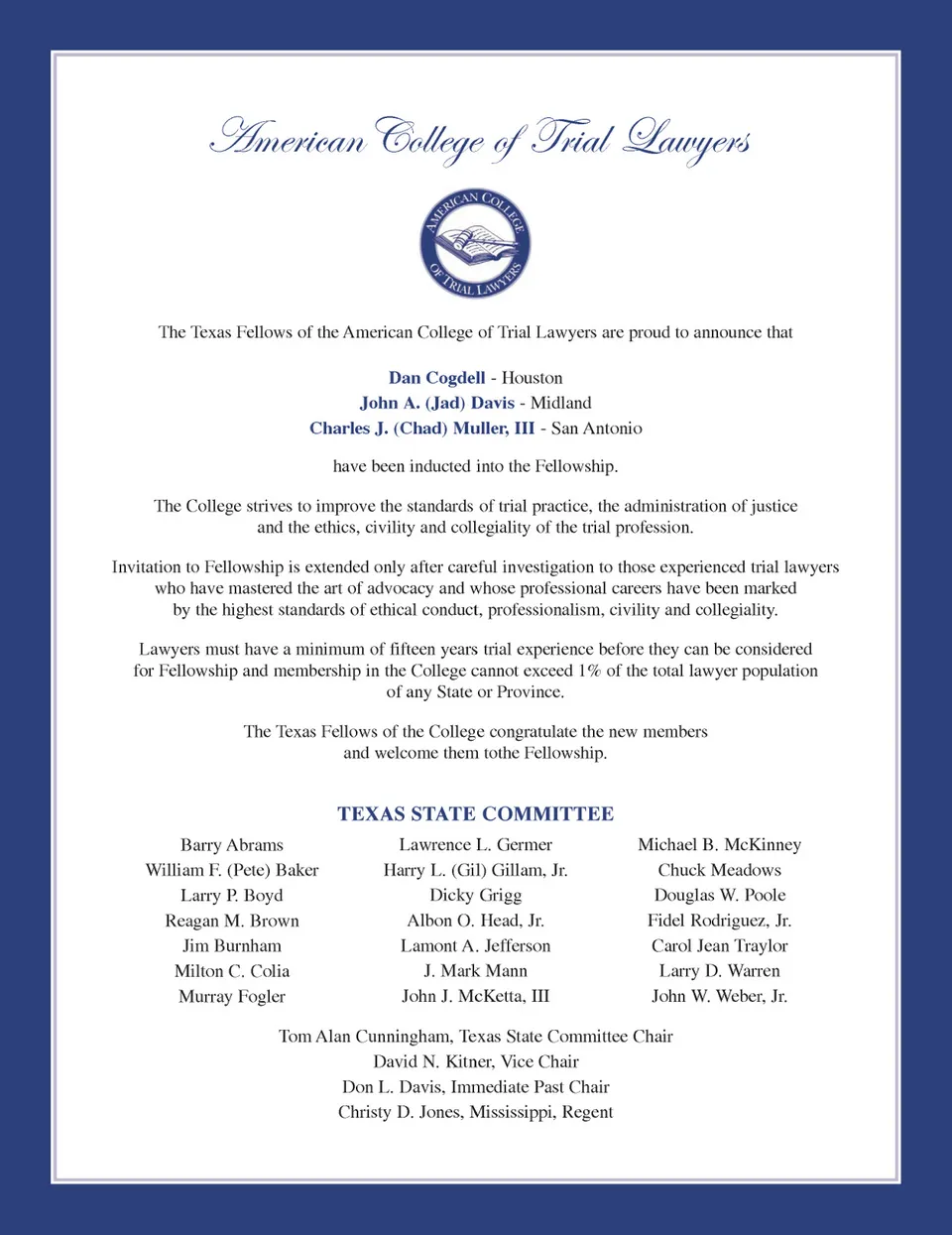 American College of Trial Lawyers

AMERICAN COLLEGE OF TRIAL LAWYERS

The Texas Fellows of the American College of Trial Lawyers are proud to announce that

Dan Cogdell - Houston
John A. (Jad) Davis - Midland
Charles J. (Chad) Muller, III - San Antonio

have been inducted into the Fellowship.

The College strives to improve the standards of trial practice, the administration of justice and the ethics, civility and collegiality of the trial profession.

Invitation to Fellowship is extended only after careful investigation to those experienced trial lawyers who have mastered the art of advocacy and whose professional careers have been marked by the highest standards of ethical conduct, professionalism, civility and collegiality.

Lawyers must have a minimum of fifteen years trial experience before they can be considered for Fellowship and membership in the College cannot exceed 1% of the total lawyer population of any State or Province.

The Texas Fellows of the College congratulate the new members and welcome them tothe Fellowship.

TEXAS STATE COMMITTEE

Barry Abrams
William F. (Pete) Baker
Larry P. Boyd
Reagan M. Brown
Jim Burnham
Milton C. Colia
Murray Fogler

Lawrence L. Germer
Harry L. (Gil) Gillam, Jr.
Dicky Grigg
Albon O. Head, Jr.
Lamont A. Jefferson
J. Mark Mann
John J. McKetta, III

Michael B. McKinney
Chuck Meadows
Douglas W. Poole
Fidel Rodriguez, Jr.
Carol Jean Traylor
Larry D. Warren
John W. Weber, Jr.

Tom Alan Cunningham, Texas State Committee Chair
David N. Kitner, Vice Chair
Don L. Davis, Immediate Past Chair
Christy D. Jones, Mississippi, Regent